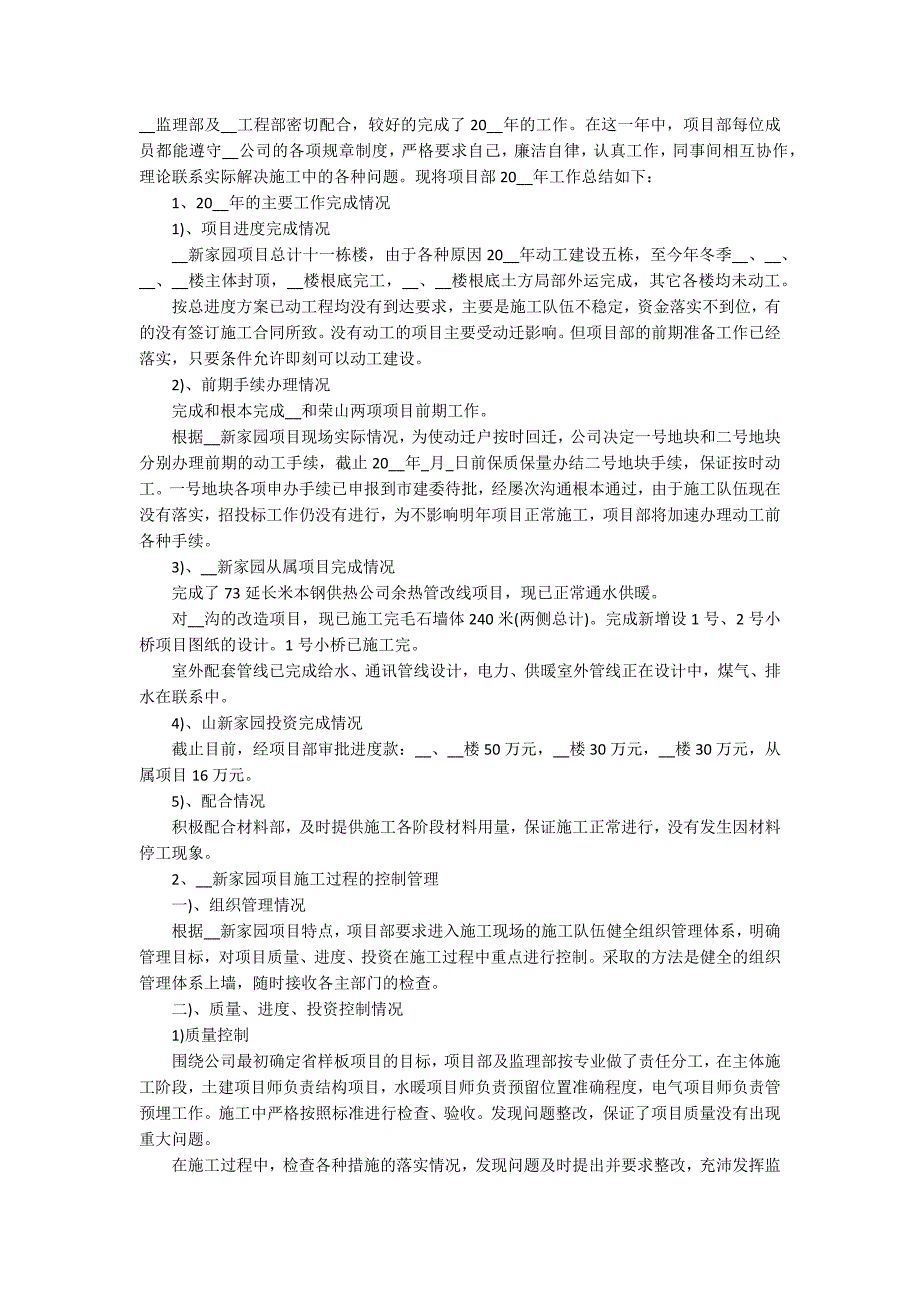 __监理部及__工程部密切配合，较好的完成了 20__年的工作。在这一年中，项目部每位成员都能遵守__公司的各项规章制度，严格要求自己，廉洁自律，认真工作，同事间相互协作，理论联系实际解决施工中的各种问题。现将项目部 20__年工作总结如下：

1、20__年的主要工作完成情况

1)、项目进度完成情况

__新家园项目总计十一栋楼，由于各种原因 20__年动工建设五栋，至今年冬季__、__、__、__楼主体封顶，__楼根底完工，__、__楼根底土方局部外运完成，其它各楼均未动工。

按总进度方案已动工程均没有到达要求，主要是施工队伍不稳定，资金落实不到位，有的没有签订施工合同所致。没有动工的项目主要受动迁影响。但项目部的前期准备工作已经落实，只要条件允许即刻可以动工建设。

2)、前期手续办理情况

完成和根本完成__和荣山两项项目前期工作。

根据__新家园项目现场实际情况，为使动迁户按时回迁，公司决定一号地块和二号地块分别办理前期的动工手续，截止 20__年_月_日前保质保量办结二号地块手续，保证按时动工。一号地块各项申办手续已申报到市建委待批，经屡次沟通根本通过，由于施工队伍现在没有落实，招投标工作仍没有进行，为不影响明年项目正常施工，项目部将加速办理动工前各种手续。

3)、__新家园从属项目完成情况

完成了 73 延长米本钢供热公司余热管改线项目，现已正常通水供暖。

对__沟的改造项目，现已施工完毛石墙体 240 米(两侧总计)。完成新增设 1 号、2 号小桥项目图纸的设计。1 号小桥已施工完。

室外配套管线已完成给水、通讯管线设计，电力、供暖室外管线正在设计中，煤气、排水在联系中。

4)、山新家园投资完成情况

截止目前，经项目部审批进度款：__、__楼 50 万元，__楼 30 万元，__楼 30 万元，从属项目 16 万元。

5)、配合情况

积极配合材料部，及时提供施工各阶段材料用量，保证施工正常进行，没有发生因材料停工现象。

2、__新家园项目施工过程的控制管理

一)、组织管理情况

根据__新家园项目特点，项目部要求进入施工现场的施工队伍健全组织管理体系，明确管理目标，对项目质量、进度、投资在施工过程中重点进行控制。采取的方法是健全的组织管理体系上墙，随时接收各主部门的检查。

二)、质量、进度、投资控制情况

1)质量控制

围绕公司最初确定省样板项目的目标，项目部及监理部按专业做了责任分工，在主体施工阶段，土建项目师负责结构项目，水暖项目师负责预留位置准确程度，电气项目师负责管预埋工作。施工中严格按照标准进行检查、验收。发现问题整改，保证了项目质量没有出现重大问题。

在施工过程中，检查各种措施的落实情况，发现问题及时提出并要求整改，充沛发挥监